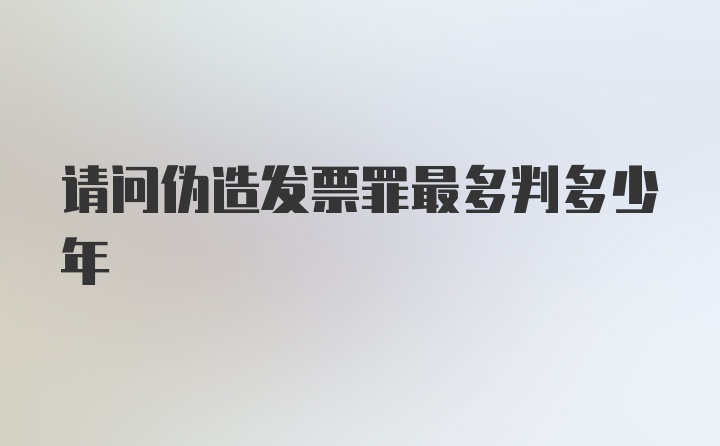 请问伪造发票罪最多判多少年